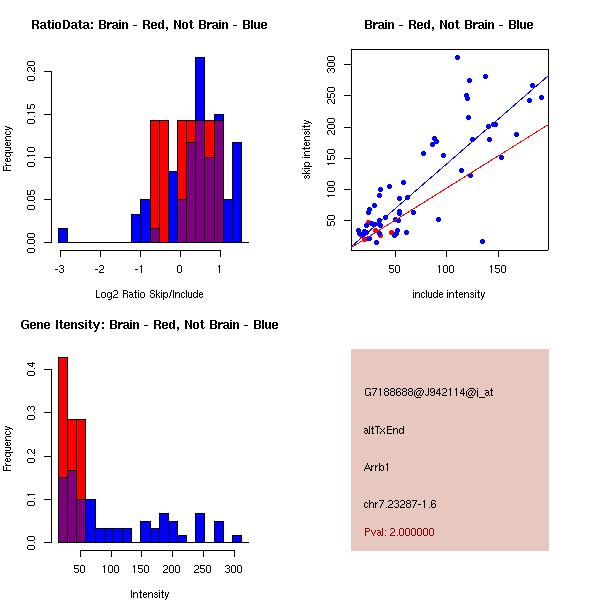 RatioData: Brain - Red, Not Brain - Blue

Frequency

0.00 0.05 0.10 0.15 0.20

-3 -2 -1 0 1

Log2 Ratio Skip/Include

Brain - Red, Not Brain - Blue

skip intensity

50 100 150 200 250 300

50 100 150

include intensity

Gene Itensity: Brain - Red, Not Brain - Blue

Frequency

0.0 0.1 0.2 0.3 0.4

50 100 150 200 250 300

Intensity

G7188688@J942114@i_at

altTxEnd

Arrb1

chr7.23287-1.6

Pval: 2.000000